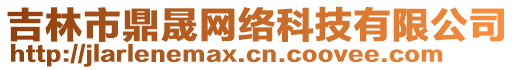 吉林市鼎晟网络科技有限公司
http://jlarlenemax.cn.coovee.com